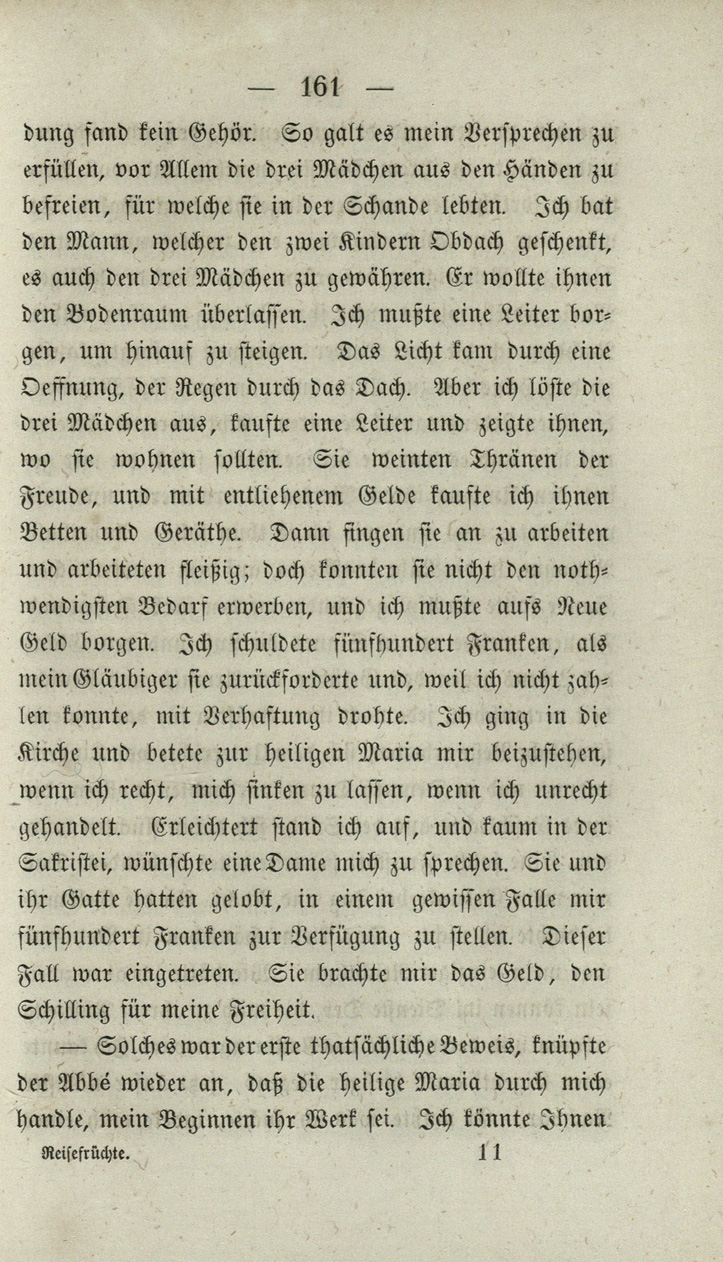 — 161 —

dung fand kein Gehör. So galt es mein Versprechen zu erfüllen, vor Allem die drei Mädchen aus den Händen zu befreien, für welche sie in der Schande lebten. Ich bat den Mann, welcher den zwei Kindern Obdach geschenkt, es auch den drei Mädchen zu gewähren. Er wollte ihnen den Bodenraum überlassen. Ich mußte eine Leiter borgen, um hinauf zu steigen. Das Licht kam durch eine Oeffnung, der Regen durch das Dach. Aber ich löste die drei Mädchen aus, kaufte eine Leiter und zeigte ihnen, wo sie wohnen sollten. Sie weinten Thränen der Freude, und mit entliehenem Gelde kaufte ich ihnen Betten und Geräthe. Dann fingen sie an zu arbeiten und arbeiteten fleißig; doch konnten sie nicht den nothwendigsten Bedarf erwerben, und ich mußte aufs Neue Geld borgen. Ich schuldete fünfhundert Franken, als mein Gläubiger sie zurückforderte und, weil ich nicht zahlen konnte, mit Verhaftung drohte. Ich ging in die Kirche und betete zur heiligen Maria mir beizustehen, wenn ich recht, mich sinken zu lassen, wenn ich unrecht gehandelt. Erleichtert stand ich auf, und kaum in der Sakristei, wünschte eine Dame mich zu sprechen. Sie und ihr Gatte hatten gelobt, in einem gewissen Falle mir fünfhundert Franken zur Verfügung zu stellen. Dieser Fall war eingetreten. Sie brachte mir das Geld, den Schilling für meine Freiheit.

— Solches war der erste thatsächliche Beweis, knüpfte der Abbé wieder an, daß die heilige Maria durch mich handle, mein Beginnen ihr Werk sei. Ich könnte Ihnen

Reisefrüchte. 11